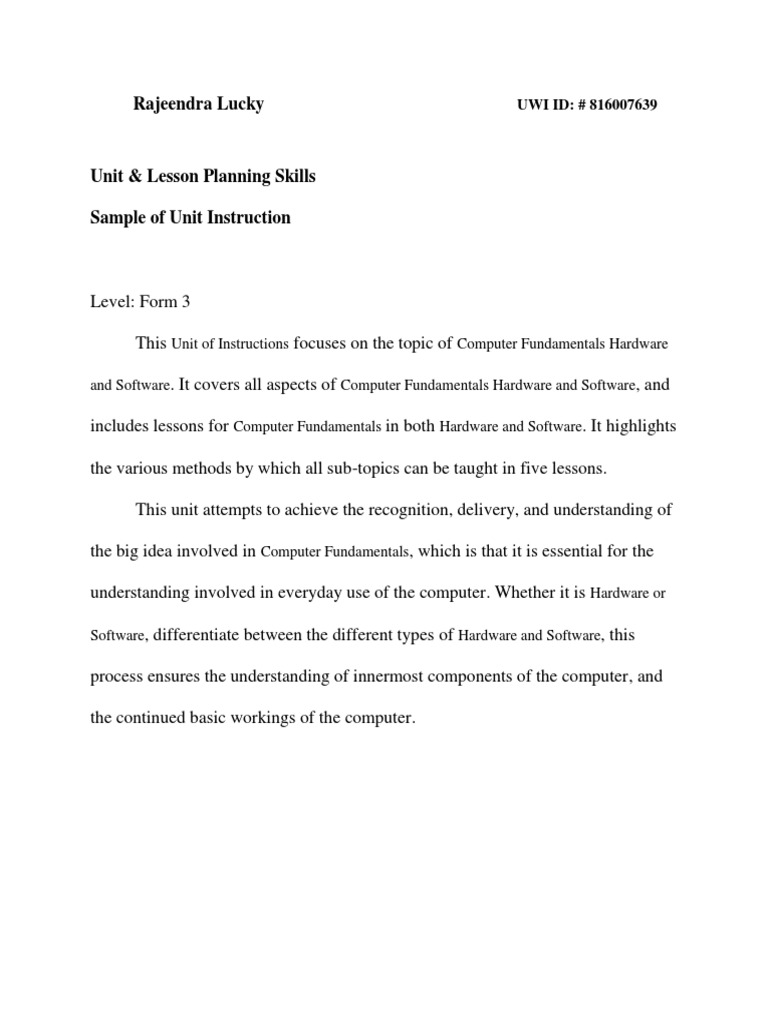 Rajeendra Lucky UWI ID: # 816007639

Unit & Lesson Planning Skills

Sample of Unit Instruction

Level: Form 3

This Unit of Instructions focuses on the topic of Computer Fundamentals Hardware and Software. It covers all aspects of Computer Fundamentals Hardware and Software, and includes lessons for Computer Fundamentals in both Hardware and Software. It highlights the various methods by which all sub-topics can be taught in five lessons.

This unit attempts to achieve the recognition, delivery, and understanding of the big idea involved in Computer Fundamentals, which is that it is essential for the understanding involved in everyday use of the computer. Whether it is Hardware or Software, differentiate between the different types of Hardware and Software, this process ensures the understanding of innermost components of the computer, and the continued basic workings of the computer.